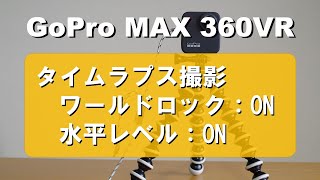 GoPro MAX 360VR

タイムラプス撮影
ワールドロック：ON
水平レベル：ON